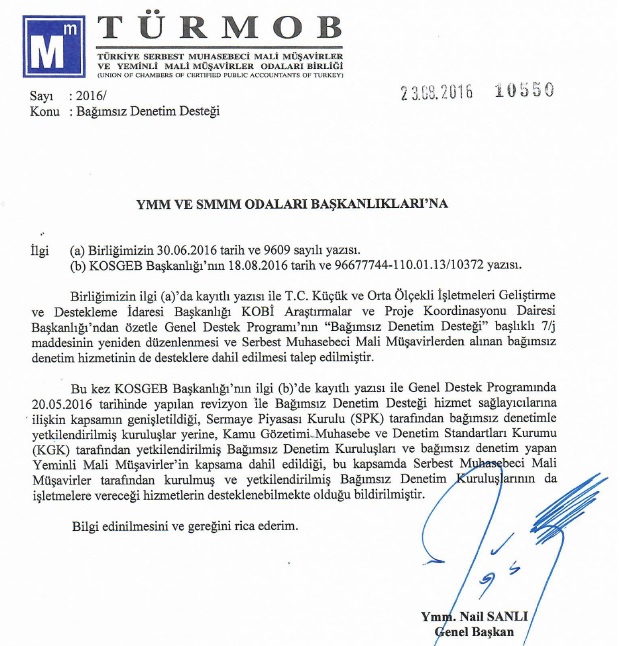 Mm TÜRMOB
TÜRKİYE SERBEST MUHASEBECİ MALİ MÜŞAVİRLER VE YEMİNLİ MALİ MÜŞAVİRLER ODALARI BİRLİĞİ
(UNION OF CHAMBERS OF CERTIFIED PUBLIC ACCOUNTANTS OF TURKEY)

Sayı : 2016/
Konu : Bağımsız Denetim Desteği

23.08.2016 10550

YMM VE SMMM ODALARI BAŞKANLIKLARI'NA

İlgi (a) Birliğimizin 30.06.2016 tarih ve 9609 sayılı yazısı.
(b) KOSGEB Başkanlığı'nın 18.08.2016 tarih ve 96677744-110.01.13/10372 yazısı.

Birliğimizin ilgi (a)'da kayıtlı yazısı ile T.C. Küçük ve Orta Ölçekli İşletmeleri Geliştirme ve Destekleme İdaresi Başkanlığı KOBİ Araştırmalar ve Proje Koordinasyonu Dairesi Başkanlığı'ndan özetle Genel Destek Programı'nın "Bağımsız Denetim Desteği" başlıklı 7/j maddesinin yeniden düzenlenmesi ve Serbest Muhasebeci Mali Müşavirlerden alınan bağımsız denetim hizmetinin de desteklere dahil edilmesi talep edilmiştir.

Bu kez KOSGEB Başkanlığı'nın ilgi (b)'de kayıtlı yazısı ile Genel Destek Programında 20.05.2016 tarihinde yapılan revizyon ile Bağımsız Denetim Desteği hizmet sağlayıcılarına ilişkin kapsamın genişletildiği, Sermaye Piyasası Kurulu (SPK) tarafından bağımsız denetimle yetkilendirilmiş kuruluşlar yerine, Kamu Gözetimi Muhasebe ve Denetim Standartları Kurumu (KGK) tarafından yetkilendirilmiş Bağımsız Denetim Kuruluşları ve bağımsız denetim yapan Yeminli Mali Müşavirler'in kapsama dahil edildiği, bu kapsamda Serbest Muhasebeci Mali Müşavirler tarafından kurulmuş ve yetkilendirilmiş Bağımsız Denetim Kuruluşlarının da işletmelere vereceği hizmetlerin desteklenebilmekte olduğu bildirilmiştir.

Bilgi edinilmesini ve gereğini rica ederim.

Ymm. Nail SANLI
Genel Başkan